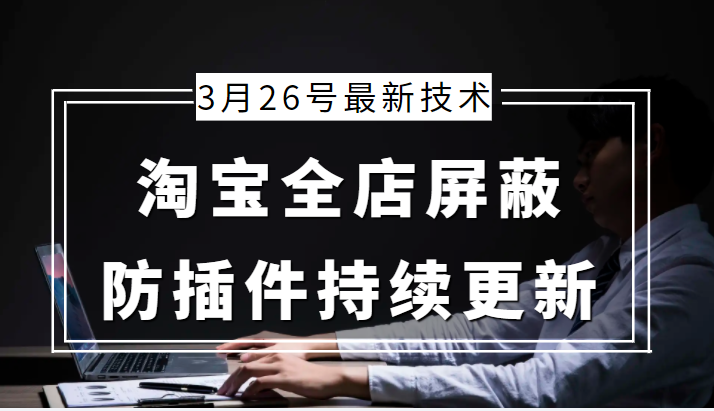 3月26号最新技术

淘宝全店屏蔽

防插件持续更新